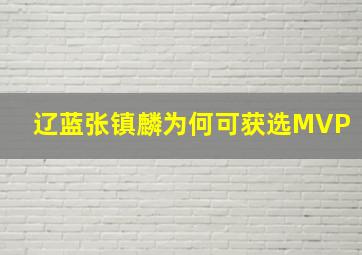 辽蓝张镇麟为何可获选MVP